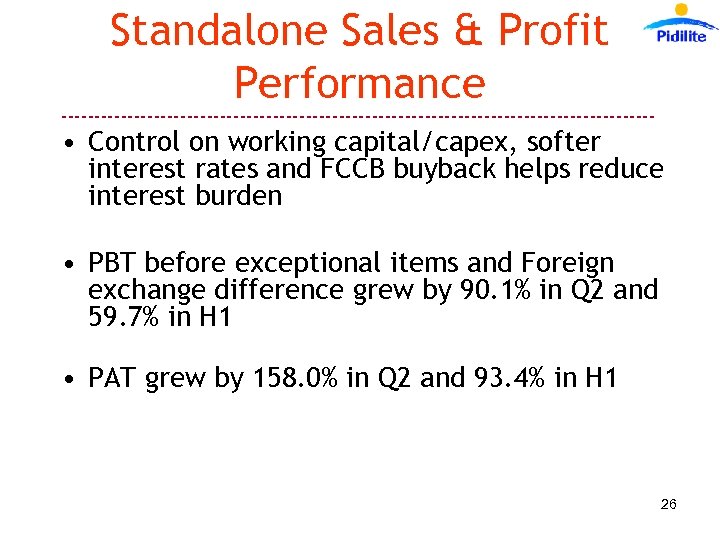 Standalone Sales & Profit Performance

Pidilite

• Control on working capital/capex, softer interest rates and FCCB buyback helps reduce interest burden

• PBT before exceptional items and Foreign exchange difference grew by 90.1% in Q2 and 59.7% in H1

• PAT grew by 158.0% in Q2 and 93.4% in H1

26